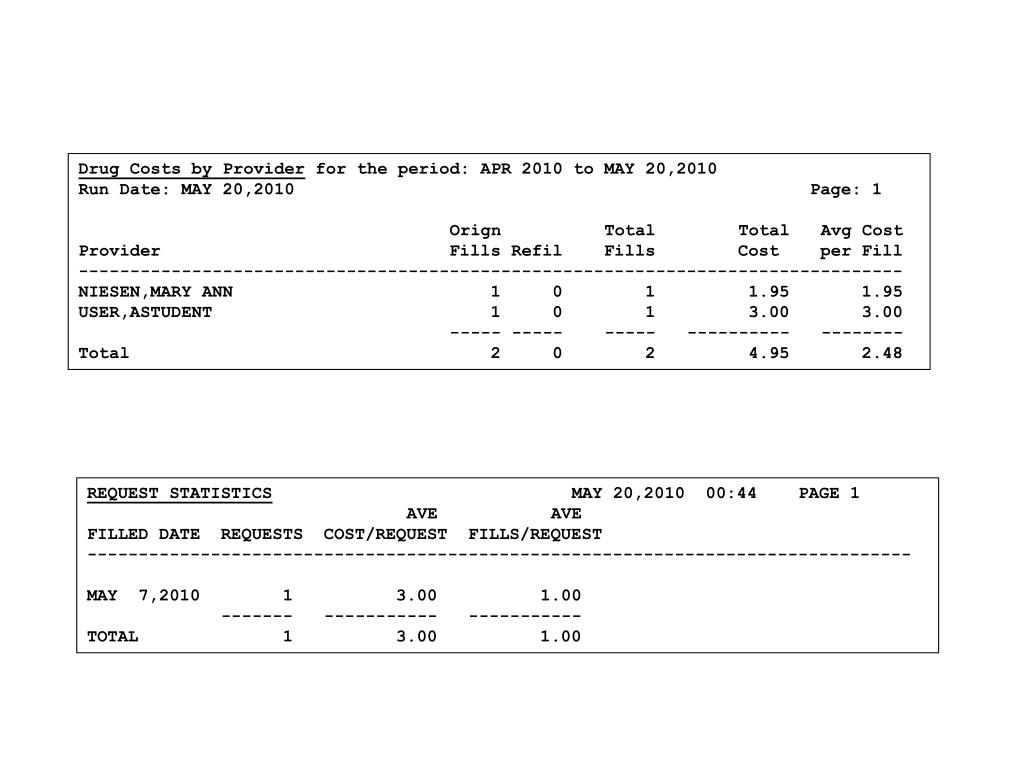 Drug Costs by Provider for the period: APR 2010 to MAY 20,2010
Run Date: MAY 20,2010 Page: 1

| Provider | Orign Fills | Refil | Total Fills | Total Cost | Avg Cost per Fill |
|---|---|---|---|---|---|
| NIESEN,MARY ANN | 1 | 0 | 1 | 1.95 | 1.95 |
| USER,ASTUDENT | 1 | 0 | 1 | 3.00 | 3.00 |
| Total | 2 | 0 | 2 | 4.95 | 2.48 |

REQUEST STATISTICS MAY 20,2010 00:44 PAGE 1

| FILLED DATE | REQUESTS | AVE COST/REQUEST | AVE FILLS/REQUEST |
|---|---|---|---|
| MAY 7,2010 | 1 | 3.00 | 1.00 |
| TOTAL | 1 | 3.00 | 1.00 |